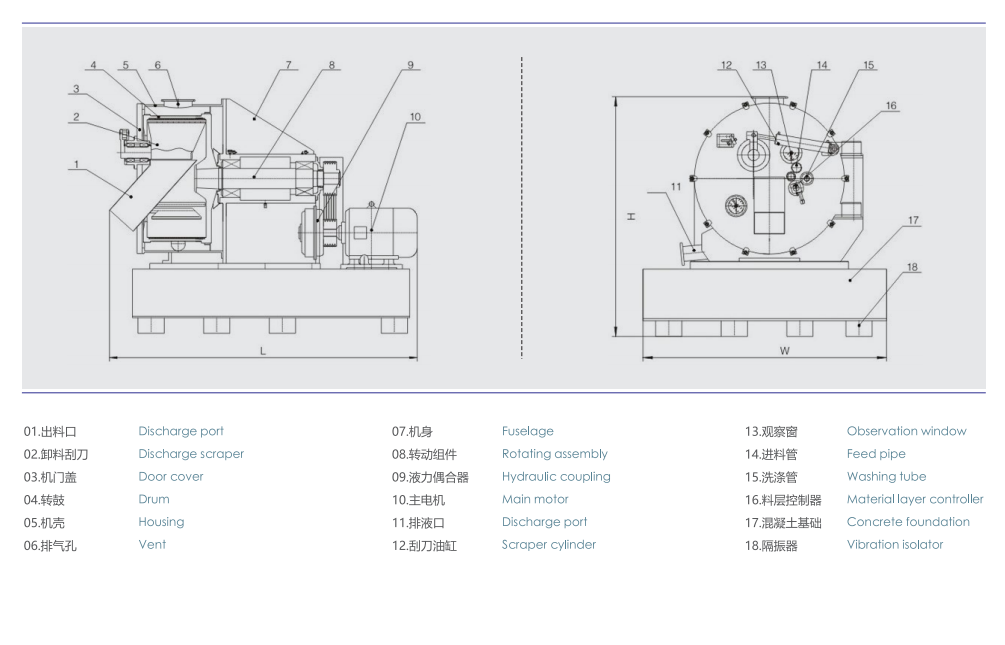 4 5 6 7 8 9
3
2
10
1
L

12 13 14 15
16
11
H
17
18
W

01.出料口 Discharge port
02.卸料刮刀 Discharge scraper
03.机门盖 Door cover
04.转鼓 Drum
05.机壳 Housing
06.排气孔 Vent

07.机身 Fuselage
08.转动组件 Rotating assembly
09.液力偶合器 Hydraulic coupling
10.主电机 Main motor
11.排液口 Discharge port
12.刮刀油缸 Scraper cylinder

13.观察窗 Observation window
14.进料管 Feed pipe
15.洗涤管 Washing tube
16.料层控制器 Material layer controller
17.混凝土基础 Concrete foundation
18.隔振器 Vibration isolator